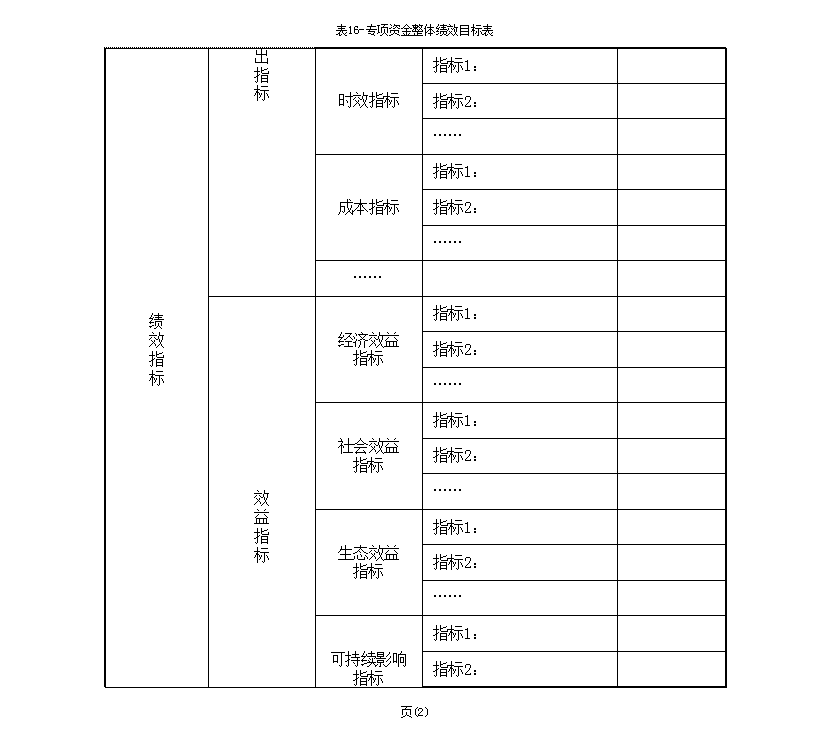 表16-专项资金整体绩效目标表

| 绩效指标 | 出指标 | 时效指标 | 指标1： | |
|---|---|---|---|---|
| | | | 指标2： | |
| | | | …… | |
| | | 成本指标 | 指标1： | |
| | | | 指标2： | |
| | | | …… | |
| | | …… | | |
| | 效益指标 | 经济效益指标 | 指标1： | |
| | | | 指标2： | |
| | | | …… | |
| | | 社会效益指标 | 指标1： | |
| | | | 指标2： | |
| | | | …… | |
| | | 生态效益指标 | 指标1： | |
| | | | 指标2： | |
| | | | …… | |
| | | 可持续影响指标 | 指标1： | |
| | | | 指标2： | |

页(2)